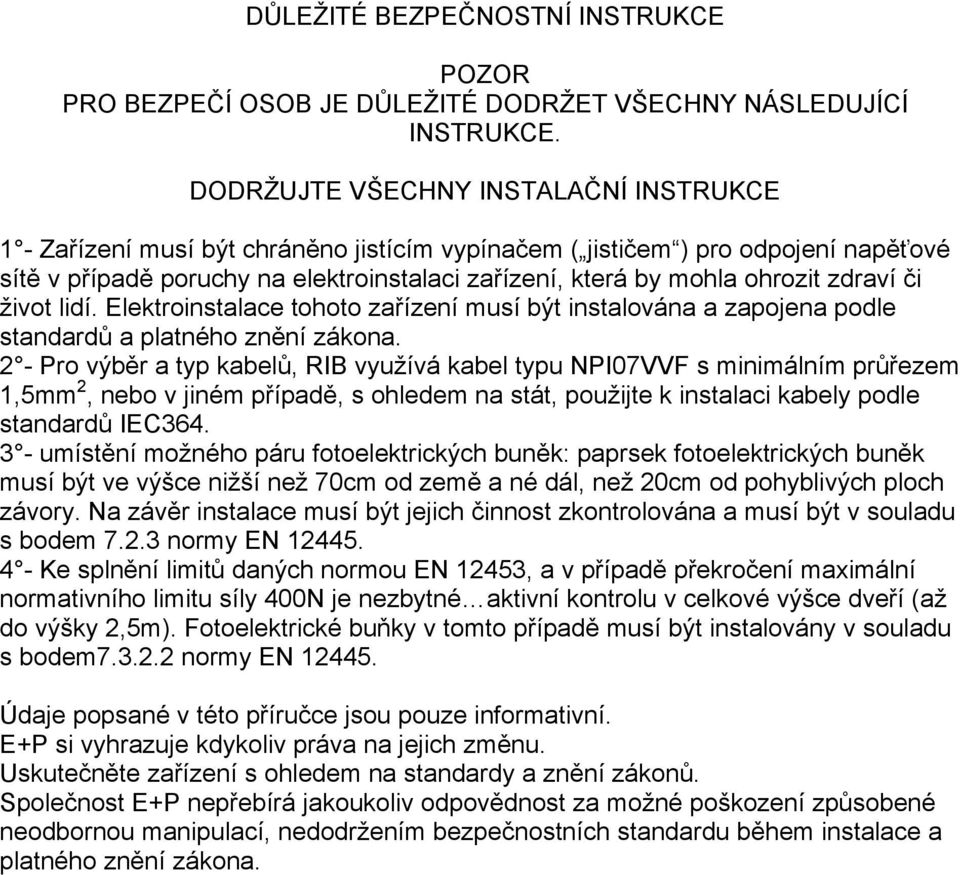 DŮLEŽITÉ BEZPEČNOSTNÍ INSTRUKCE

POZOR
PRO BEZPEČÍ OSOB JE DŮLEŽITÉ DODRŽET VŠECHNY NÁSLEDUJÍCÍ INSTRUKCE.

DODRŽUJTE VŠECHNY INSTALAČNÍ INSTRUKCE

1°- Zařízení musí být chráněno jistícím vypínačem („jističem“) pro odpojení napěťové sítě v případě poruchy na elektroinstalaci zařízení, která by mohla ohrozit zdraví či život lidí. Elektroinstalace tohoto zařízení musí být instalována a zapojena podle standardů a platného znění zákona.
2°- Pro výběr a typ kabelů, RIB využívá kabel typu NPI07VVF s minimálním průřezem 1,5mm$^2$, nebo v jiném případě, s ohledem na stát, použijte k instalaci kabely podle standardů IEC364.
3°- umístění možného páru fotoelektrických buněk: paprsek fotoelektrických buněk musí být ve výšce nižší než 70cm od země a né dál, než 20cm od pohyblivých ploch závory. Na závěr instalace musí být jejich činnost zkontrolována a musí být v souladu s bodem 7.2.3 normy EN 12445.
4°- Ke splnění limitů daných normou EN 12453, a v případě překročení maximální normativního limitu síly 400N je nezbytné…aktivní kontrolu v celkové výšce dveří (až do výšky 2,5m). Fotoelektrické buňky v tomto případě musí být instalovány v souladu s bodem7.3.2.2 normy EN 12445.

Údaje popsané v této příručce jsou pouze informativní.
E+P si vyhrazuje kdykoliv práva na jejich změnu.
Uskutečněte zařízení s ohledem na standardy a znění zákonů.
Společnost E+P nepřebírá jakoukoliv odpovědnost za možné poškození způsobené neodbornou manipulací, nedodržením bezpečnostních standardu během instalace a platného znění zákona.